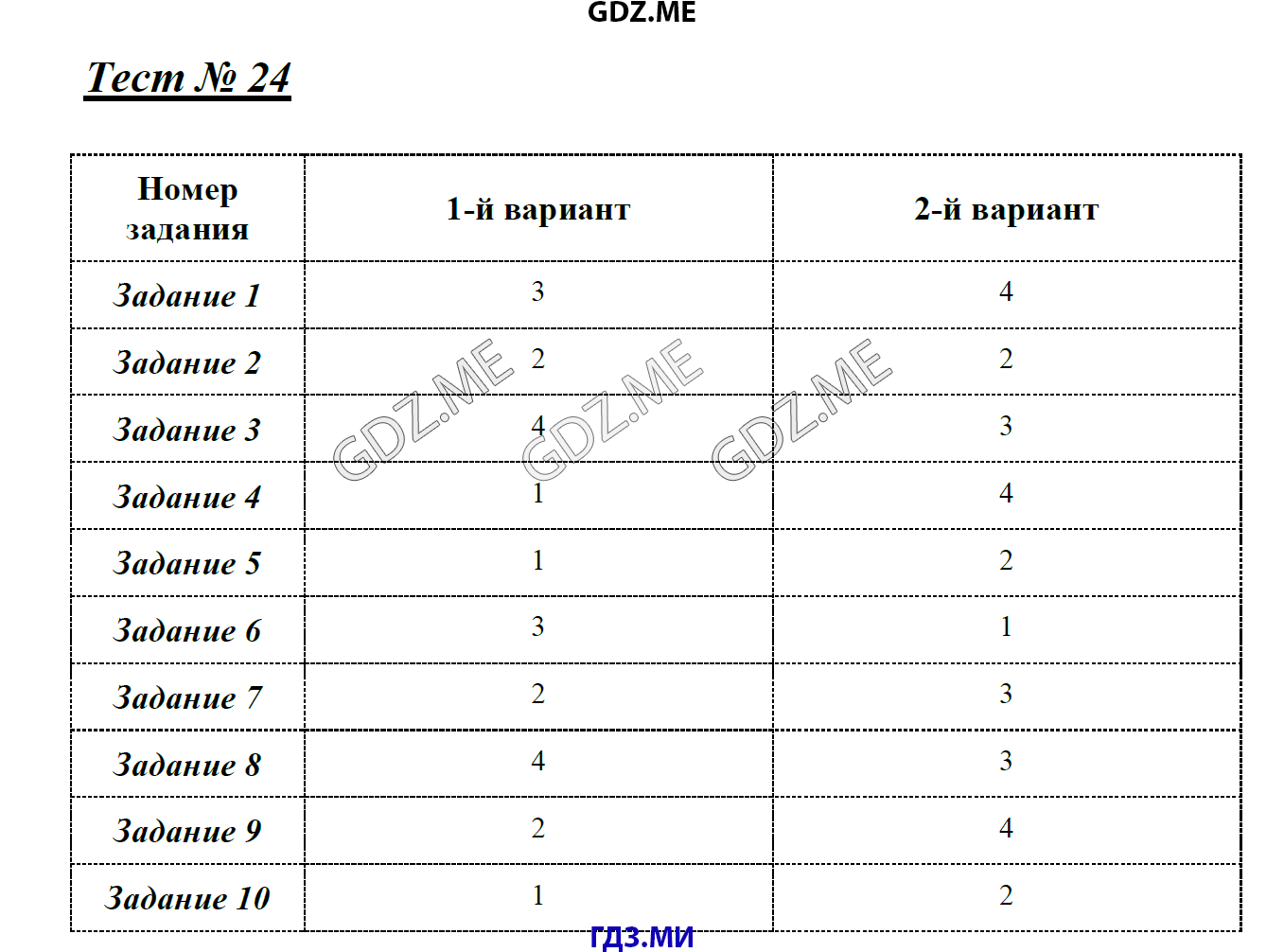 GDZ.ME

Тест № 24

| Номер задания | 1-й вариант | 2-й вариант |
|---|---|---|
| Задание 1 | 3 | 4 |
| Задание 2 | 2 | 2 |
| Задание 3 | 4 | 3 |
| Задание 4 | 1 | 4 |
| Задание 5 | 1 | 2 |
| Задание 6 | 3 | 1 |
| Задание 7 | 2 | 3 |
| Задание 8 | 4 | 3 |
| Задание 9 | 2 | 4 |
| Задание 10 | 1 | 2 |

GDZ.ME GDZ.ME GDZ.ME

ГДЗ.МИ